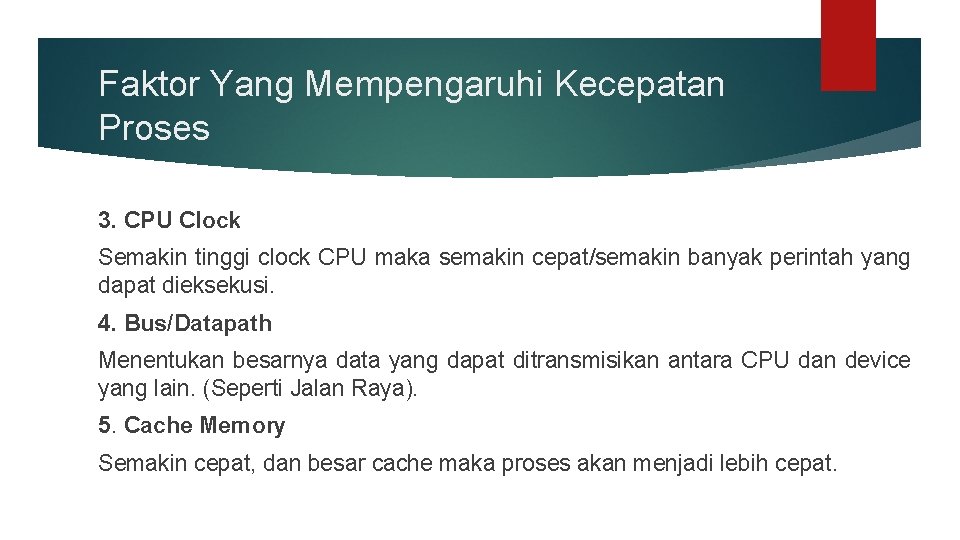 Faktor Yang Mempengaruhi Kecepatan Proses

3. CPU Clock

Semakin tinggi clock CPU maka semakin cepat/semakin banyak perintah yang dapat dieksekusi.

4. Bus/Datapath

Menentukan besarnya data yang dapat ditransmisikan antara CPU dan device yang lain. (Seperti Jalan Raya).

5. Cache Memory

Semakin cepat, dan besar cache maka proses akan menjadi lebih cepat.